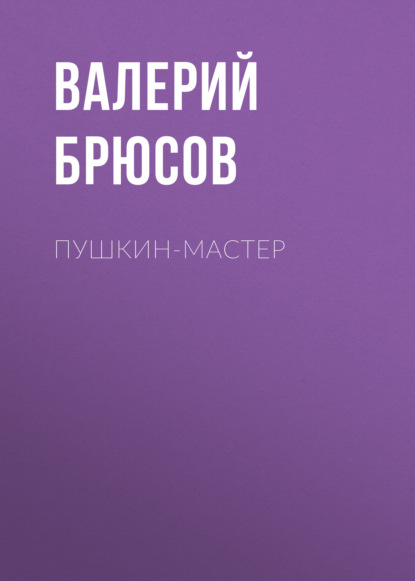 ВАЛЕРИЙ БРЮСОВ

ПУШКИН-МАСТЕР